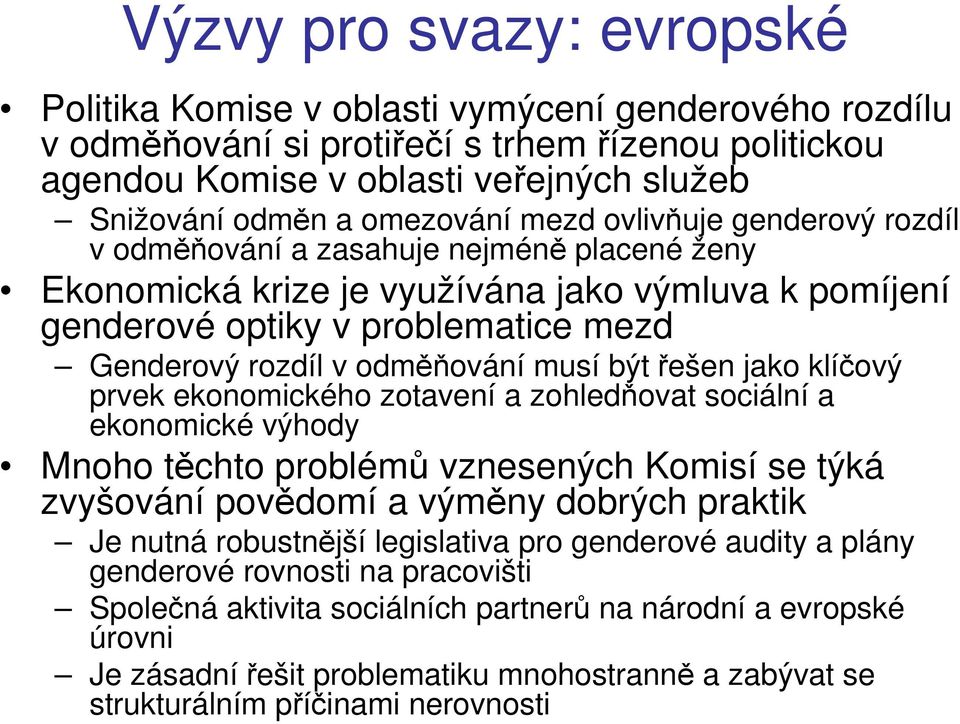 Výzvy pro svazy: evropské

• Politika Komise v oblasti vymýcení genderového rozdílu v odměňování si protiřečí s trhem řízenou politickou agendou Komise v oblasti veřejných služeb
– Snižování odměn a omezování mezd ovlivňuje genderový rozdíl v odměňování a zasahuje nejméně placené ženy
• Ekonomická krize je využívána jako výmluva k pomíjení genderové optiky v problematice mezd
– Genderový rozdíl v odměňování musí být řešen jako klíčový prvek ekonomického zotavení a zohledňovat sociální a ekonomické výhody
• Mnoho těchto problémů vznesených Komisí se týká zvyšování povědomí a výměny dobrých praktik
– Je nutná robustnější legislativa pro genderové audity a plány genderové rovnosti na pracovišti
– Společná aktivita sociálních partnerů na národní a evropské úrovni
– Je zásadní řešit problematiku mnohostranně a zabývat se strukturálním příčinami nerovnosti